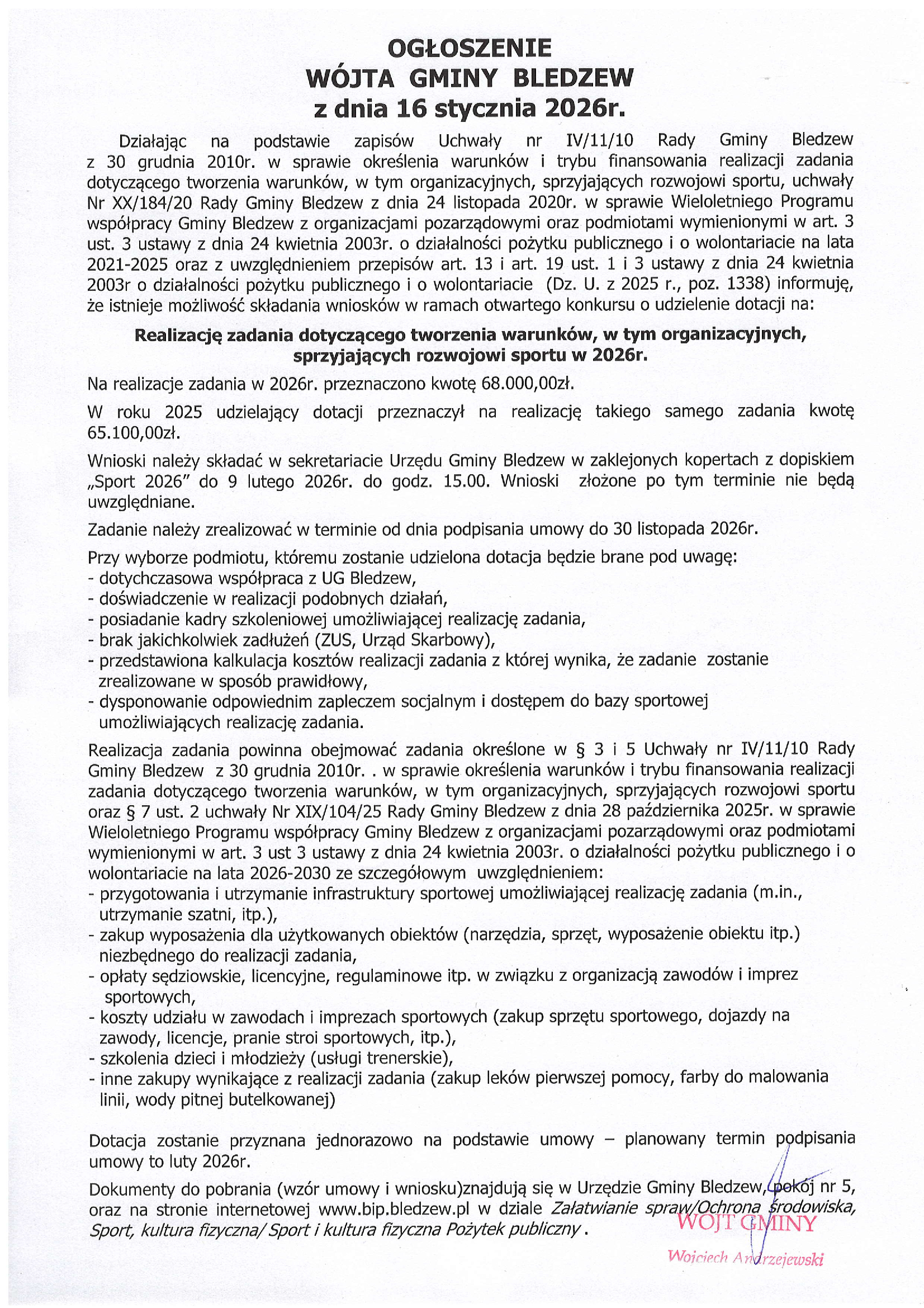 OGŁOSZENIE
WÓJTA GMINY BLEDZEW
z dnia 16 stycznia 2026r.

Działając na podstawie zapisów Uchwały nr IV/11/10 Rady Gminy Bledzew z 30 grudnia 2010r. w sprawie określenia warunków i trybu finansowania realizacji zadania dotyczącego tworzenia warunków, w tym organizacyjnych, sprzyjających rozwojowi sportu, uchwały Nr XX/184/20 Rady Gminy Bledzew z dnia 24 listopada 2020r. w sprawie Wieloletniego Programu współpracy Gminy Bledzew z organizacjami pozarządowymi oraz podmiotami wymienionymi w art. 3 ust. 3 ustawy z dnia 24 kwietnia 2003r. o działalności pożytku publicznego i o wolontariacie na lata 2021-2025 oraz z uwzględnieniem przepisów art. 13 i art. 19 ust. 1 i 3 ustawy z dnia 24 kwietnia 2003r o działalności pożytku publicznego i o wolontariacie (Dz. U. z 2025 r., poz. 1338) informuję, że istnieje możliwość składania wniosków w ramach otwartego konkursu o udzielenie dotacji na:

Realizację zadania dotyczącego tworzenia warunków, w tym organizacyjnych, sprzyjających rozwojowi sportu w 2026r.

Na realizacje zadania w 2026r. przeznaczono kwotę 68.000,00zł.

W roku 2025 udzielający dotacji przeznaczył na realizację takiego samego zadania kwotę 65.100,00zł.

Wnioski należy składać w sekretariacie Urzędu Gminy Bledzew w zaklejonych kopertach z dopiskiem „Sport 2026" do 9 lutego 2026r. do godz. 15.00. Wnioski złożone po tym terminie nie będą uwzględniane.

Zadanie należy zrealizować w terminie od dnia podpisania umowy do 30 listopada 2026r.

Przy wyborze podmiotu, któremu zostanie udzielona dotacja będzie brane pod uwagę:
- dotychczasowa współpraca z UG Bledzew,
- doświadczenie w realizacji podobnych działań,
- posiadanie kadry szkoleniowej umożliwiającej realizację zadania,
- brak jakichkolwiek zadłużeń (ZUS, Urząd Skarbowy),
- przedstawiona kalkulacja kosztów realizacji zadania z której wynika, że zadanie zostanie zrealizowane w sposób prawidłowy,
- dysponowanie odpowiednim zapleczem socjalnym i dostępem do bazy sportowej umożliwiających realizację zadania.

Realizacja zadania powinna obejmować zadania określone w § 3 i 5 Uchwały nr IV/11/10 Rady Gminy Bledzew z 30 grudnia 2010r. . w sprawie określenia warunków i trybu finansowania realizacji zadania dotyczącego tworzenia warunków, w tym organizacyjnych, sprzyjających rozwojowi sportu oraz § 7 ust. 2 uchwały Nr XIX/104/25 Rady Gminy Bledzew z dnia 28 października 2025r. w sprawie Wieloletniego Programu współpracy Gminy Bledzew z organizacjami pozarządowymi oraz podmiotami wymienionymi w art. 3 ust 3 ustawy z dnia 24 kwietnia 2003r. o działalności pożytku publicznego i o wolontariacie na lata 2026-2030 ze szczegółowym uwzględnieniem:
- przygotowania i utrzymanie infrastruktury sportowej umożliwiającej realizację zadania (m.in., utrzymanie szatni, itp.),
- zakup wyposażenia dla użytkowanych obiektów (narzędzia, sprzęt, wyposażenie obiektu itp.) niezbędnego do realizacji zadania,
- opłaty sędziowskie, licencyjne, regulaminowe itp. w związku z organizacją zawodów i imprez sportowych,
- koszty udziału w zawodach i imprezach sportowych (zakup sprzętu sportowego, dojazdy na zawody, licencje, pranie stroi sportowych, itp.),
- szkolenia dzieci i młodzieży (usługi trenerskie),
- inne zakupy wynikające z realizacji zadania (zakup leków pierwszej pomocy, farby do malowania linii, wody pitnej butelkowanej)

Dotacja zostanie przyznana jednorazowo na podstawie umowy – planowany termin podpisania umowy to luty 2026r.

Dokumenty do pobrania (wzór umowy i wniosku)znajdują się w Urzędzie Gminy Bledzew, pokój nr 5, oraz na stronie internetowej www.bip.bledzew.pl w dziale Załatwianie spraw/Ochrona środowiska, Sport, kultura fizyczna/ Sport i kultura fizyczna Pożytek publiczny .

WÓJT GMINY
Wojciech Andrzejewski